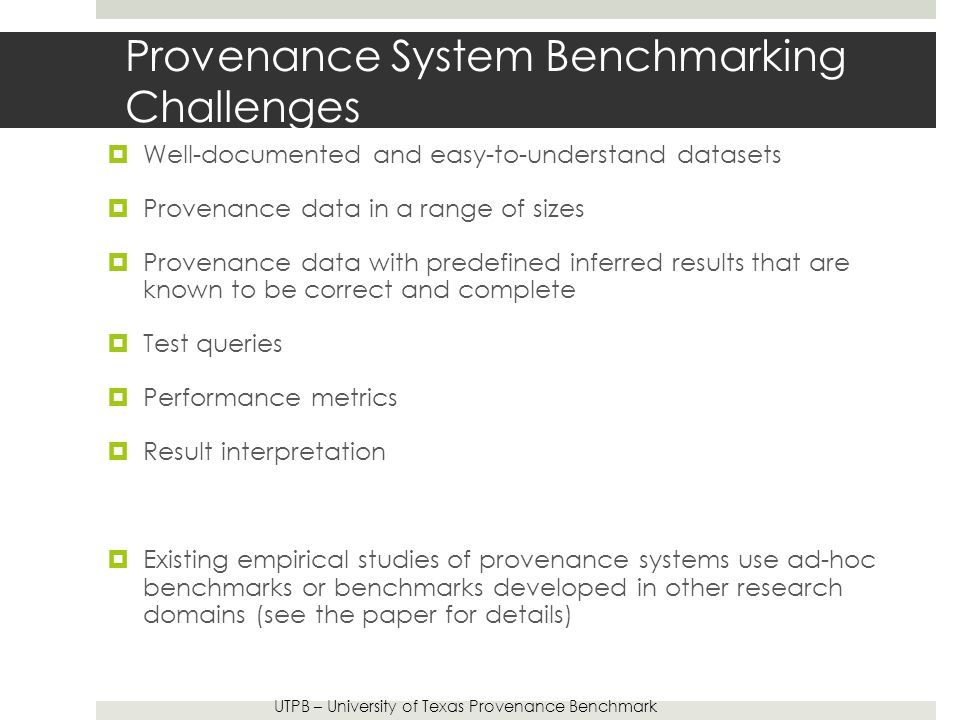 Provenance System Benchmarking Challenges

Well-documented and easy-to-understand datasets

Provenance data in a range of sizes

Provenance data with predefined inferred results that are known to be correct and complete

Test queries

Performance metrics

Result interpretation

Existing empirical studies of provenance systems use ad-hoc benchmarks or benchmarks developed in other research domains (see the paper for details)

UTPB – University of Texas Provenance Benchmark